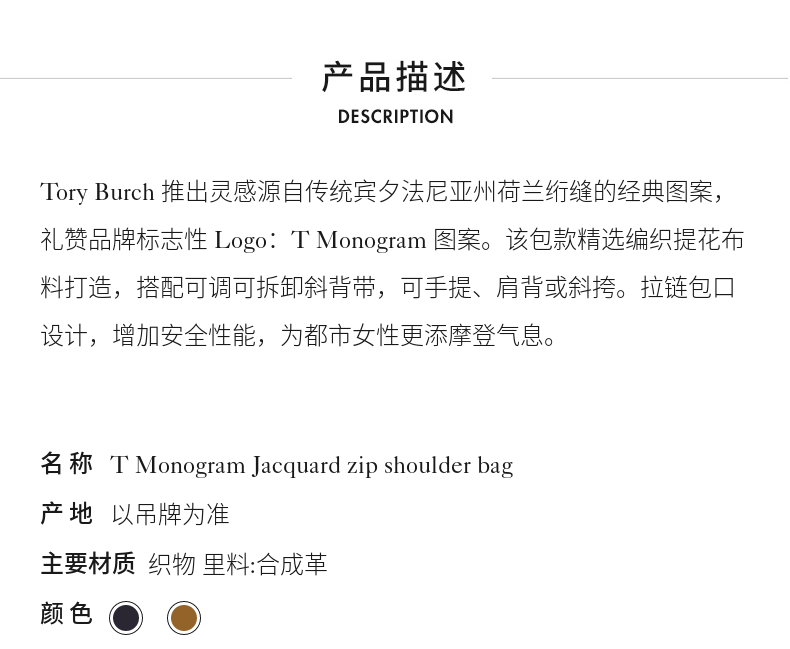 产品描述
DESCRIPTION

Tory Burch推出灵感源自传统宾夕法尼亚州荷兰绗缝的经典图案，礼赞品牌标志性Logo：T Monogram图案。该包款精选编织提花布料打造，搭配可调可拆卸斜背带，可手提、肩背或斜挎。拉链包口设计，增加安全性能，为都市女性更添摩登气息。

名称 T Monogram Jacquard zip shoulder bag
产地 以吊牌为准
主要材质 织物 里料:合成革
颜色